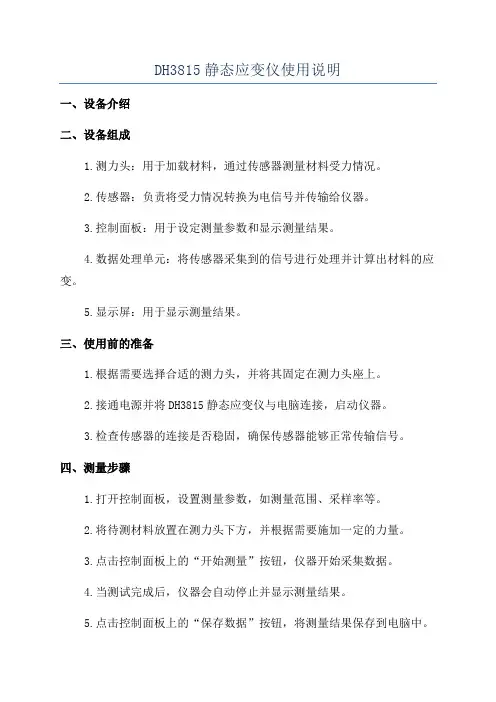 DH3815 静态应变仪使用说明

一、设备介绍

二、设备组成

1.测力头：用于加载材料，通过传感器测量材料受力情况。

2.传感器：负责将受力情况转换为电信号并传输给仪器。

3.控制面板：用于设定测量参数和显示测量结果。

4.数据处理单元：将传感器采集到的信号进行处理并计算出材料的应变。

5.显示屏：用于显示测量结果。

三、使用前的准备

1.根据需要选择合适的测力头，并将其固定在测力头座上。

2.接通电源并将 DH3815 静态应变仪与电脑连接，启动仪器。

3.检查传感器的连接是否稳固，确保传感器能够正常传输信号。

四、测量步骤

1.打开控制面板，设置测量参数，如测量范围、采样率等。

2.将待测材料放置在测力头下方，并根据需要施加一定的力量。

3.点击控制面板上的“开始测量”按钮，仪器开始采集数据。

4.当测试完成后，仪器会自动停止并显示测量结果。

5.点击控制面板上的“保存数据”按钮，将测量结果保存到电脑中。